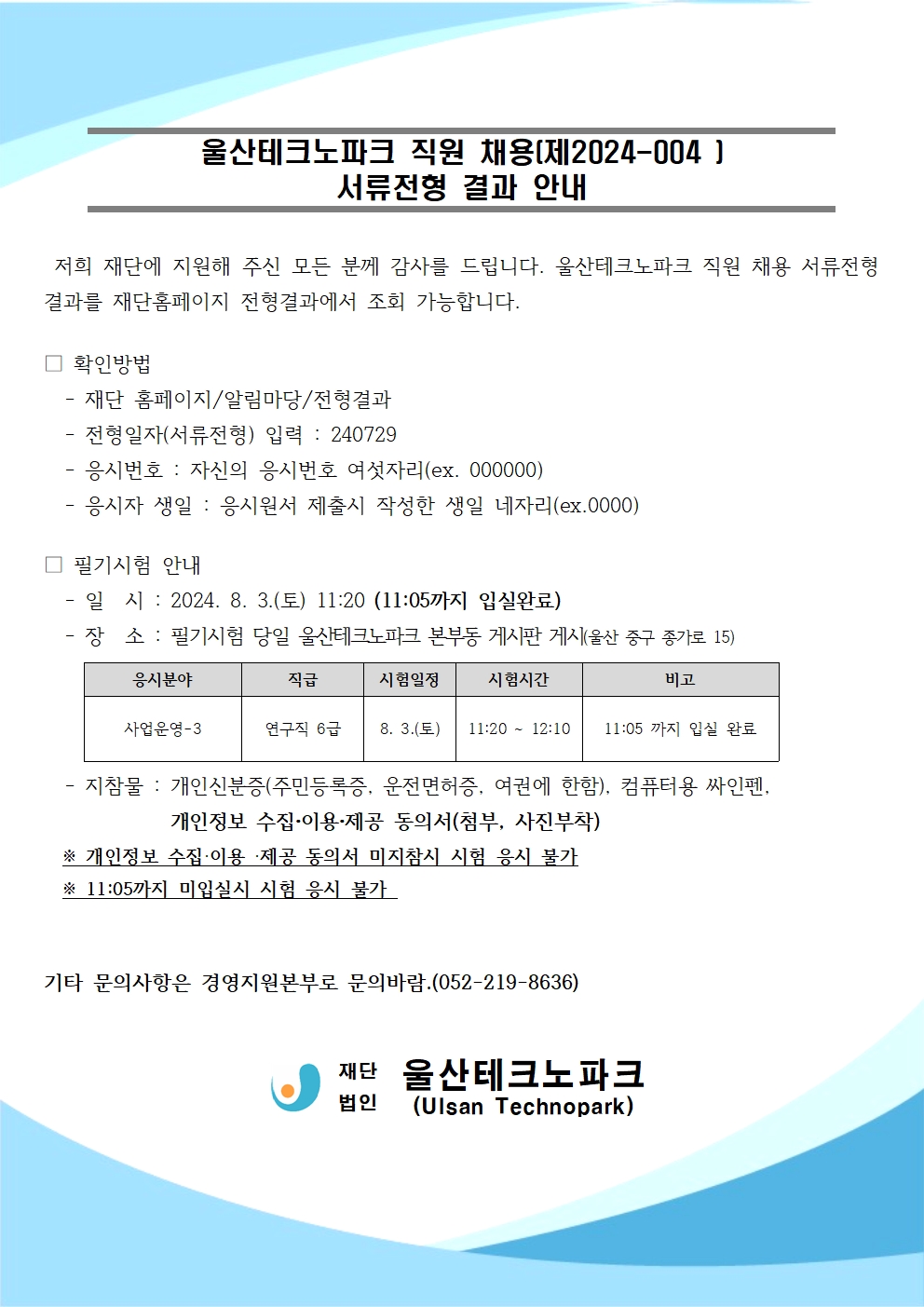 울산테크노파크 직원 채용(제2024-004 )
서류전형 결과 안내

저희 재단에 지원해 주신 모든 분께 감사를 드립니다. 울산테크노파크 직원 채용 서류전형 결과를 재단홈페이지 전형결과에서 조회 가능합니다.

□ 확인방법
- 재단 홈페이지/알림마당/전형결과
- 전형일자(서류전형) 입력 : 240729
- 응시번호 : 자신의 응시번호 여섯자리(ex. 000000)
- 응시자 생일 : 응시원서 제출시 작성한 생일 네자리(ex.0000)

□ 필기시험 안내
- 일 시 : 2024. 8. 3.(토) 11:20 (11:05까지 입실완료)
- 장 소 : 필기시험 당일 울산테크노파크 본부동 게시판 게시(울산 중구 종가로 15)

| 응시분야 | 직급 | 시험일정 | 시험시간 | 비고 |
|---|---|---|---|---|
| 사업운영-3 | 연구직 6급 | 8. 3.(토) | 11:20 ~ 12:10 | 11:05 까지 입실 완료 |

- 지참물 : 개인신분증(주민등록증, 운전면허증, 여권에 한함), 컴퓨터용 싸인펜, 개인정보 수집·이용·제공 동의서(첨부, 사진부착)
※ 개인정보 수집·이용 ·제공 동의서 미지참시 시험 응시 불가
※ 11:05까지 미입실시 시험 응시 불가

기타 문의사항은 경영지원본부로 문의바람.(052-219-8636)

재단 법인 울산테크노파크 (Ulsan Technopark)